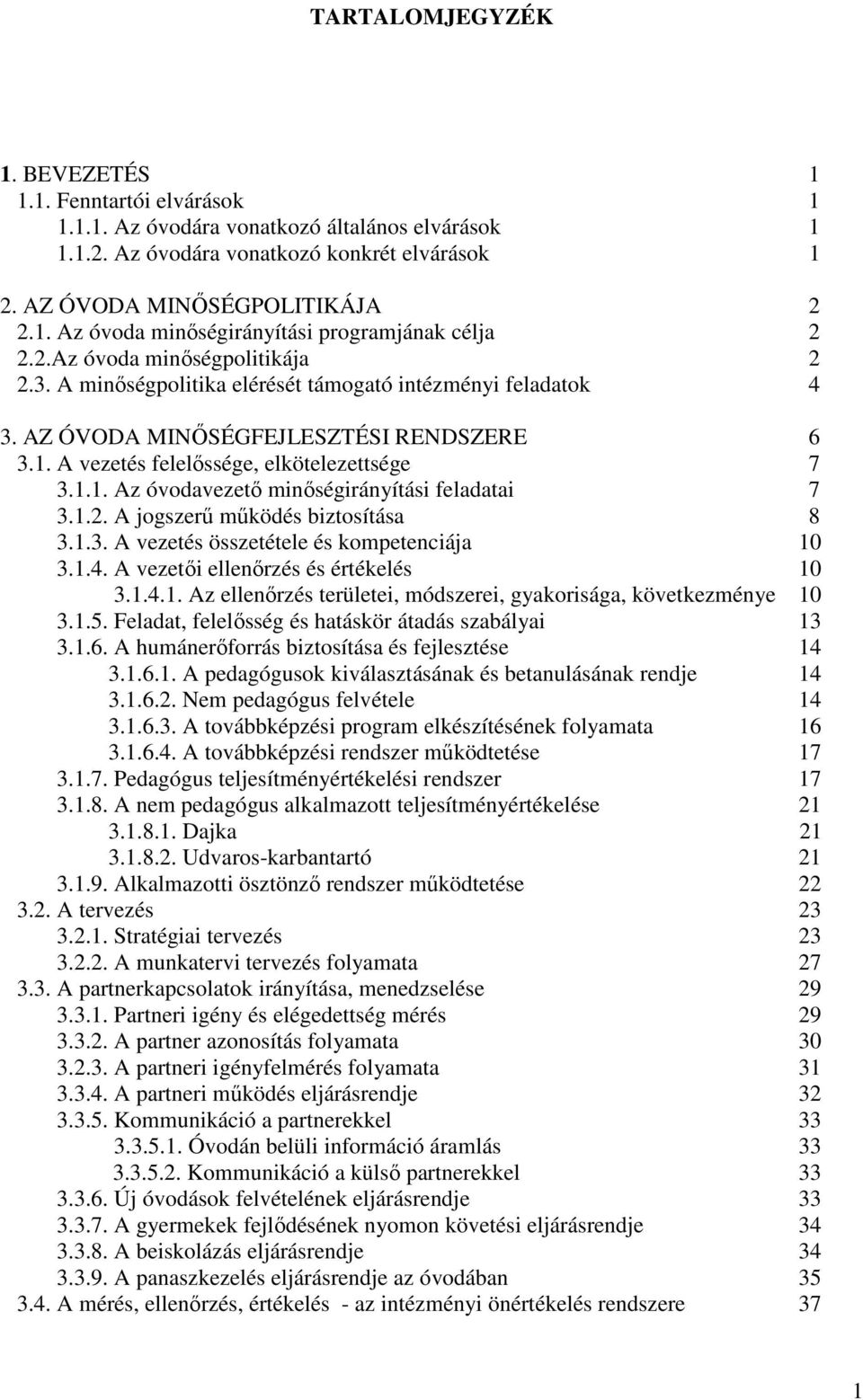 TARTALOMJEGYZÉK

1. BEVEZETÉS 1
1.1. Fenntartói elvárások 1
1.1.1. Az óvodára vonatkozó általános elvárások 1
1.1.2. Az óvodára vonatkozó konkrét elvárások 1

2. AZ ÓVODA MINŐSÉGPOLITIKÁJA 2
2.1. Az óvoda minőségirányítási programjának célja 2
2.2.Az óvoda minőségpolitikája 2
2.3. A minőségpolitika elérését támogató intézményi feladatok 4

3. AZ ÓVODA MINŐSÉGFEJLESZTÉSI RENDSZERE 6
3.1. A vezetés felelőssége, elkötelezettsége 7
3.1.1. Az óvodavezető minőségirányítási feladatai 7
3.1.2. A jogszerű működés biztosítása 8
3.1.3. A vezetés összetétele és kompetenciája 10
3.1.4. A vezetői ellenőrzés és értékelés 10
3.1.4.1. Az ellenőrzés területei, módszerei, gyakorisága, következménye 10
3.1.5. Feladat, felelősség és hatáskör átadás szabályai 13
3.1.6. A humánerőforrás biztosítása és fejlesztése 14
3.1.6.1. A pedagógusok kiválasztásának és betanulásának rendje 14
3.1.6.2. Nem pedagógus felvétele 14
3.1.6.3. A továbbképzési program elkészítésének folyamata 16
3.1.6.4. A továbbképzési rendszer működtetése 17
3.1.7. Pedagógus teljesítményértékelési rendszer 17
3.1.8. A nem pedagógus alkalmazott teljesítményértékelése 21
3.1.8.1. Dajka 21
3.1.8.2. Udvaros-karbantartó 21
3.1.9. Alkalmazotti ösztönző rendszer működtetése 22
3.2. A tervezés 23
3.2.1. Stratégiai tervezés 23
3.2.2. A munkatervi tervezés folyamata 27
3.3. A partnerkapcsolatok irányítása, menedzselése 29
3.3.1. Partneri igény és elégedettség mérés 29
3.3.2. A partner azonosítás folyamata 30
3.2.3. A partneri igényfelmérés folyamata 31
3.3.4. A partneri működés eljárásrendje 32
3.3.5. Kommunikáció a partnerekkel 33
3.3.5.1. Óvodán belüli információ áramlás 33
3.3.5.2. Kommunikáció a külső partnerekkel 33
3.3.6. Új óvodások felvételének eljárásrendje 33
3.3.7. A gyermekek fejlődésének nyomon követési eljárásrendje 34
3.3.8. A beiskolázás eljárásrendje 34
3.3.9. A panaszkezelés eljárásrendje az óvodában 35
3.4. A mérés, ellenőrzés, értékelés - az intézményi önértékelés rendszere 37

1